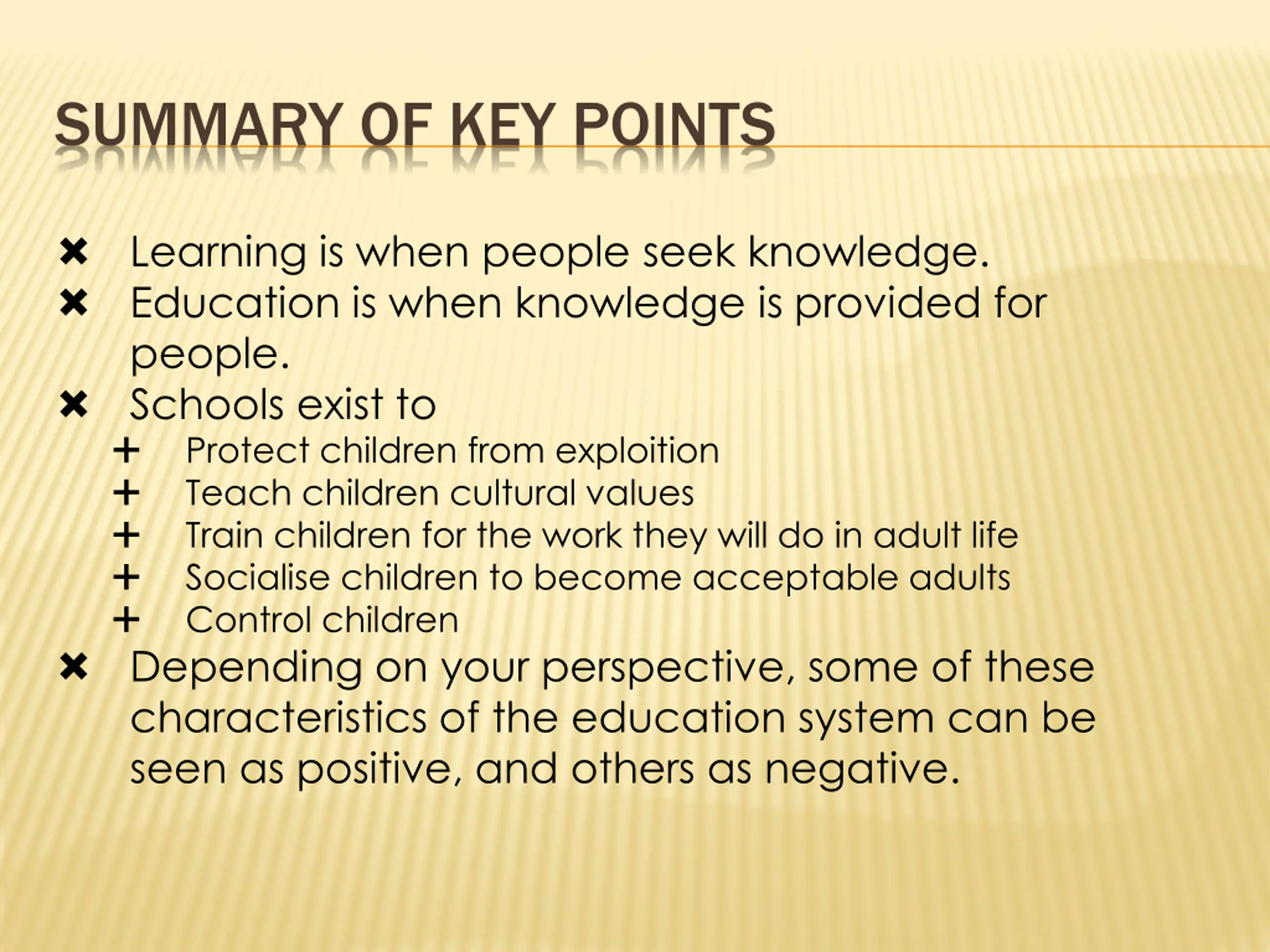 SUMMARY OF KEY POINTS

✖ Learning is when people seek knowledge.
✖ Education is when knowledge is provided for people.
✖ Schools exist to
+ Protect children from exploition
+ Teach children cultural values
+ Train children for the work they will do in adult life
+ Socialise children to become acceptable adults
+ Control children
✖ Depending on your perspective, some of these characteristics of the education system can be seen as positive, and others as negative.